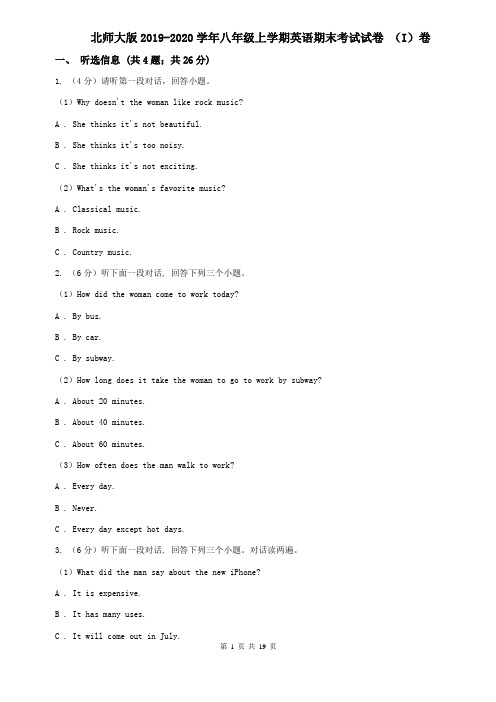 北师大版 2019-2020 学年八年级上学期英语期末考试试卷 （I）卷

一、 听选信息 (共 4 题；共 26 分)

1. （4 分）请听第一段对话，回答小题。

（1）Why doesn't the woman like rock music?

A . She thinks it's not beautiful.

B . She thinks it's too noisy.

C . She thinks it's not exciting.

（2）What's the woman's favorite music?

A . Classical music.

B . Rock music.

C . Country music.

2. （6 分）听下面一段对话，回答下列三个小题。

（1）How did the woman come to work today?

A . By bus.

B . By car.

C . By subway.

（2）How long does it take the woman to go to work by subway?

A . About 20 minutes.

B . About 40 minutes.

C . About 60 minutes.

（3）How often does the man walk to work?

A . Every day.

B . Never.

C . Every day except hot days.

3. （6 分）听下面一段对话，回答下列三个小题。对话读两遍。

（1）What did the man say about the new iPhone?

A . It is expensive.

B . It has many uses.

C . It will come out in July.

第 1 页 共 19 页